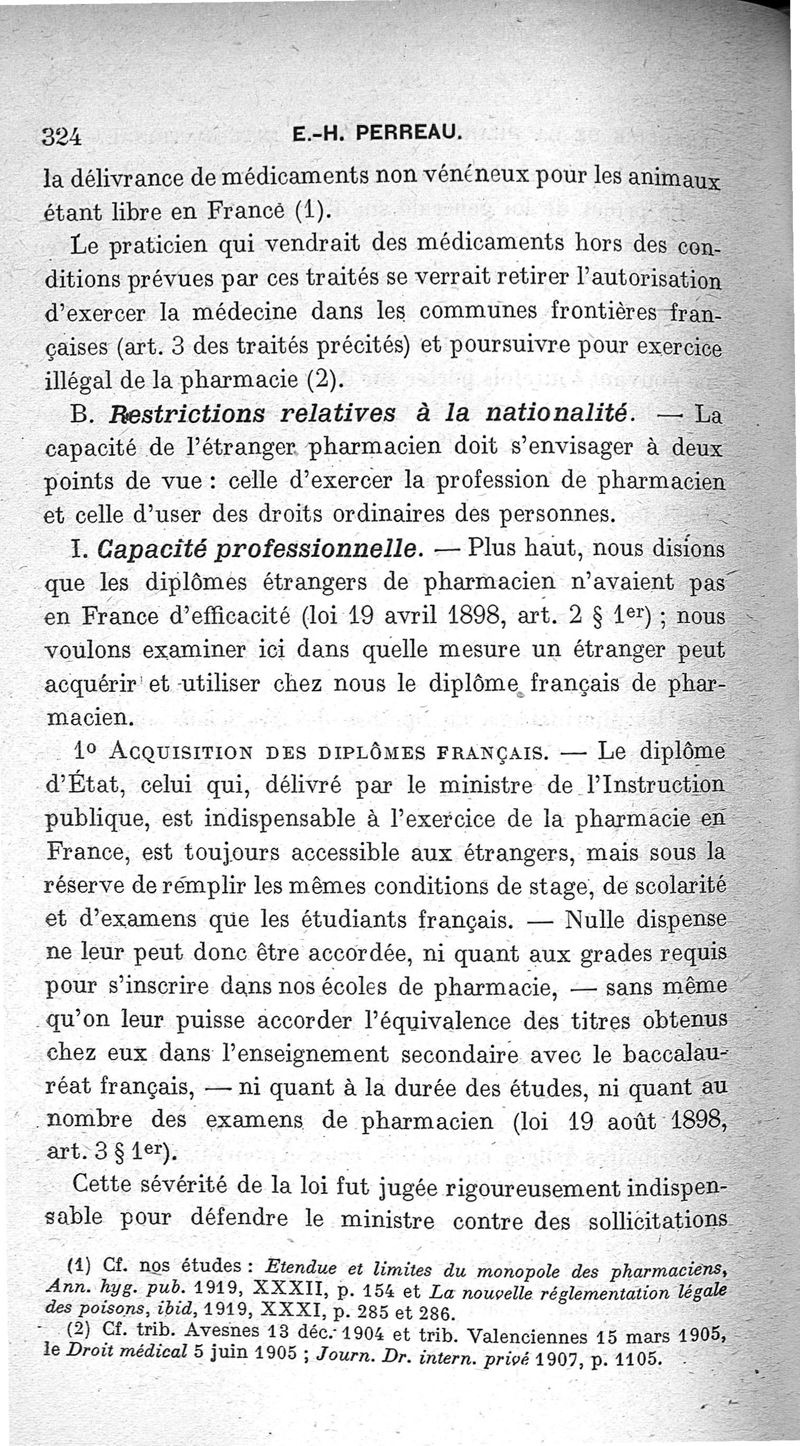 324 E.-H. PERREAU.

la délivrance de médicaments non vénéneux pour les animaux étant libre en France (1).

Le praticien qui vendrait des médicaments hors des conditions prévues par ces traités se verrait retirer l'autorisation d'exercer la médecine dans les communes frontières françaises (art. 3 des traités précités) et poursuivre pour exercice illégal de la pharmacie (2).

B. Restrictions relatives à la nationalité. — La capacité de l'étranger pharmacien doit s'envisager à deux points de vue : celle d'exercer la profession de pharmacien et celle d'user des droits ordinaires des personnes.

I. Capacité professionnelle. — Plus haut, nous disions que les diplômes étrangers de pharmacien n'avaient pas en France d'efficacité (loi 19 avril 1898, art. 2 § 1er) ; nous voulons examiner ici dans quelle mesure un étranger peut acquérir et utiliser chez nous le diplôme français de pharmacien.

1o Acquisition des diplômes français. — Le diplôme d'État, celui qui, délivré par le ministre de l'Instruction publique, est indispensable à l'exercice de la pharmacie en France, est toujours accessible aux étrangers, mais sous la réserve de remplir les mêmes conditions de stage, de scolarité et d'examens que les étudiants français. — Nulle dispense ne leur peut donc être accordée, ni quant aux grades requis pour s'inscrire dans nos écoles de pharmacie, — sans même qu'on leur puisse accorder l'équivalence des titres obtenus chez eux dans l'enseignement secondaire avec le baccalauréat français, — ni quant à la durée des études, ni quant au nombre des examens de pharmacien (loi 19 août 1898, art. 3 § 1er).

Cette sévérité de la loi fut jugée rigoureusement indispensable pour défendre le ministre contre des sollicitations

(1) Cf. nos études : Etendue et limites du monopole des pharmaciens, Ann. hyg. pub. 1919, XXXII, p. 154 et La nouvelle réglementation légale des poisons, ibid, 1919, XXXI, p. 285 et 286.

(2) Cf. trib. Avesnes 13 déc. 1904 et trib. Valenciennes 15 mars 1905, le Droit médical 5 juin 1905 ; Journ. Dr. intern. privé 1907, p. 1105.